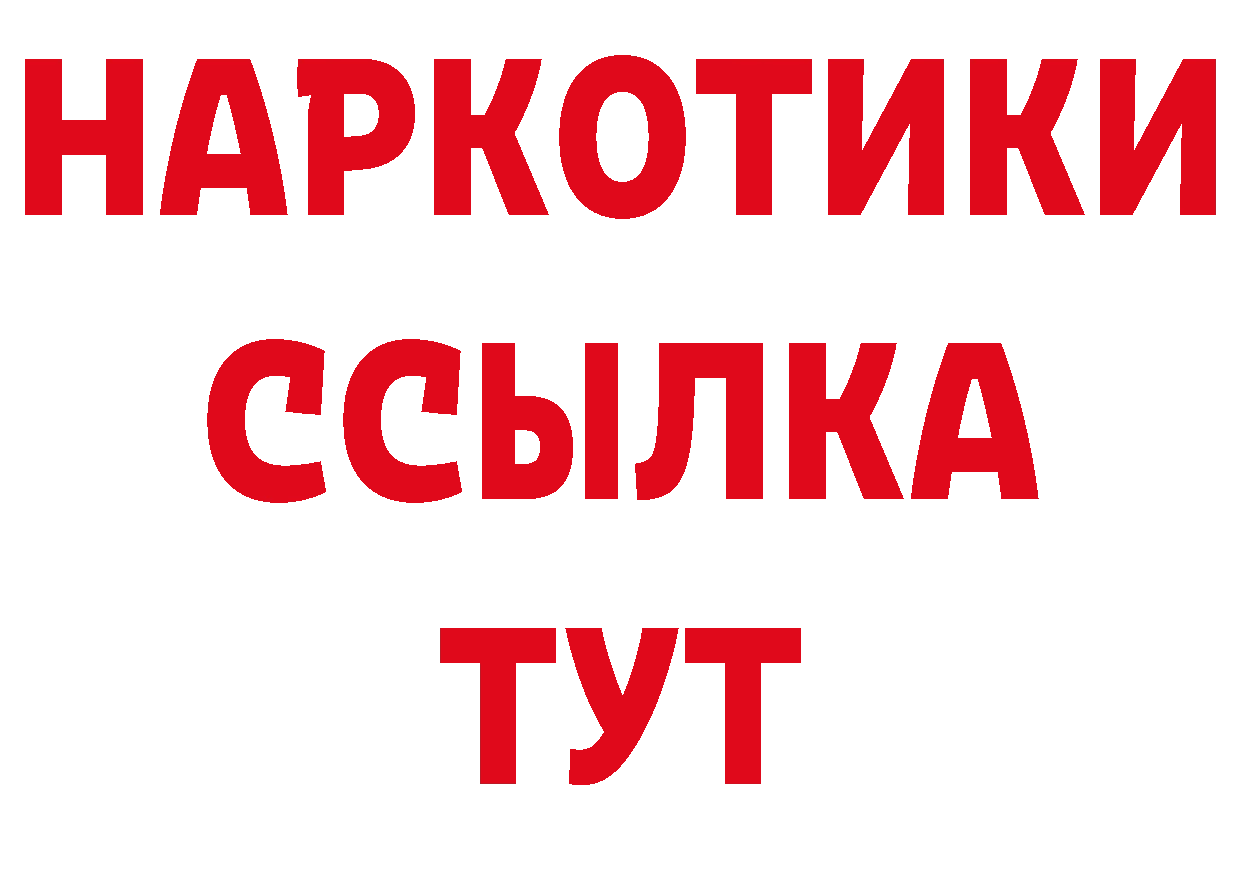 НАРКОТИКИ ССЫЛКА ТУТ